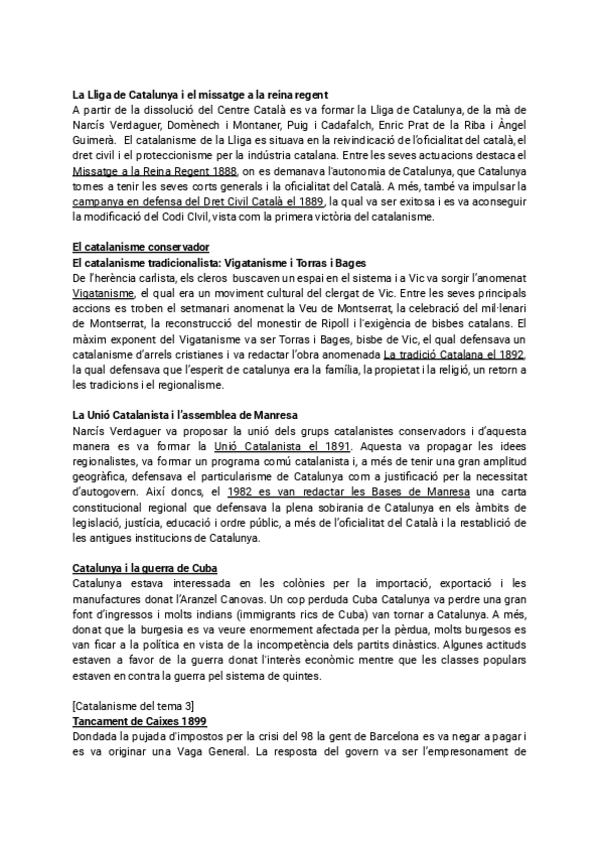 La Lliga de Catalunya i el missatge a la reina regent
A partir de la dissolució del Centre Català es va formar la Lliga de Catalunya, de la mà de Narcís Verdaguer, Domènech i Montaner, Puig i Cadafalch, Enric Prat de la Riba i Àngel Guimerà. El catalanisme de la Lliga es situava en la reivindicació de l'oficialitat del català, el dret civil i el proteccionisme per la indústria catalana. Entre les seves actuacions destaca el Missatge a la Reina Regent 1888, on es demanava l'autonomia de Catalunya, que Catalunya tornes a tenir les seves corts generals i la oficialitat del Català. A més, també va impulsar la campanya en defensa del Dret Civil Català el 1889, la qual va ser exitosa i es va aconseguir la modificació del Codi Civil, vista com la primera victòria del catalanisme.

El catalanisme conservador
El catalanisme tradicionalista: Vigatanisme i Torras i Bages
De l'herència carlista, els cleros buscaven un espai en el sistema i a Vic va sorgir l'anomenat Vigatanisme, el qual era un moviment cultural del clergat de Vic. Entre les seves principals accions es troben el setmanari anomenat la Veu de Montserrat, la celebració del mil·lenari de Montserrat, la reconstrucció del monestir de Ripoll i l'exigència de bisbes catalans. El màxim exponent del Vigatanisme va ser Torras i Bages, bisbe de Vic, el qual defensava un catalanisme d'arrels cristianes i va redactar l'obra anomenada La tradició Catalana el 1892, la qual defensava que l'esperit de catalunya era la família, la propietat i la religió, un retorn a les tradicions i el regionalisme.

La Unió Catalanista i l'assemblea de Manresa
Narcís Verdaguer va proposar la unió dels grups catalanistes conservadors i d'aquesta manera es va formar la Unió Catalanista el 1891. Aquesta va propagar les idees regionalistes, va formar un programa comú catalanista i, a més de tenir una gran amplitud geogràfica, defensava el particularisme de Catalunya com a justificació per la necessitat d'autogovern. Així doncs, el 1982 es van redactar les Bases de Manresa una carta constitucional regional que defensava la plena sobirania de Catalunya en els àmbits de legislació, justícia, educació i ordre públic, a més de l'oficialitat del Català i la restablició de les antigues institucions de Catalunya.

Catalunya i la guerra de Cuba
Catalunya estava interessada en les colònies per la importació, exportació i les manufactures donat l'Aranzel Canovas. Un cop perduda Cuba Catalunya va perdre una gran font d'ingressos i molts indians (immigrants rics de Cuba) van tornar a Catalunya. A més, donat que la burgesia es va veure enormement afectada per la pèrdua, molts burgesos es van ficar a la política en vista de la incompetència dels partits dinàstics. Algunes actituds estaven a favor de la guerra donat l'interès econòmic mentre que les classes populars estaven en contra la guerra pel sistema de quintes.

[Catalanisme del tema 3]
Tancament de Caixes 1899
Dondada la pujada d'impostos per la crisi del 98 la gent de Barcelona es va negar a pagar i es va originar una Vaga General. La resposta del govern va ser l'empresonament de